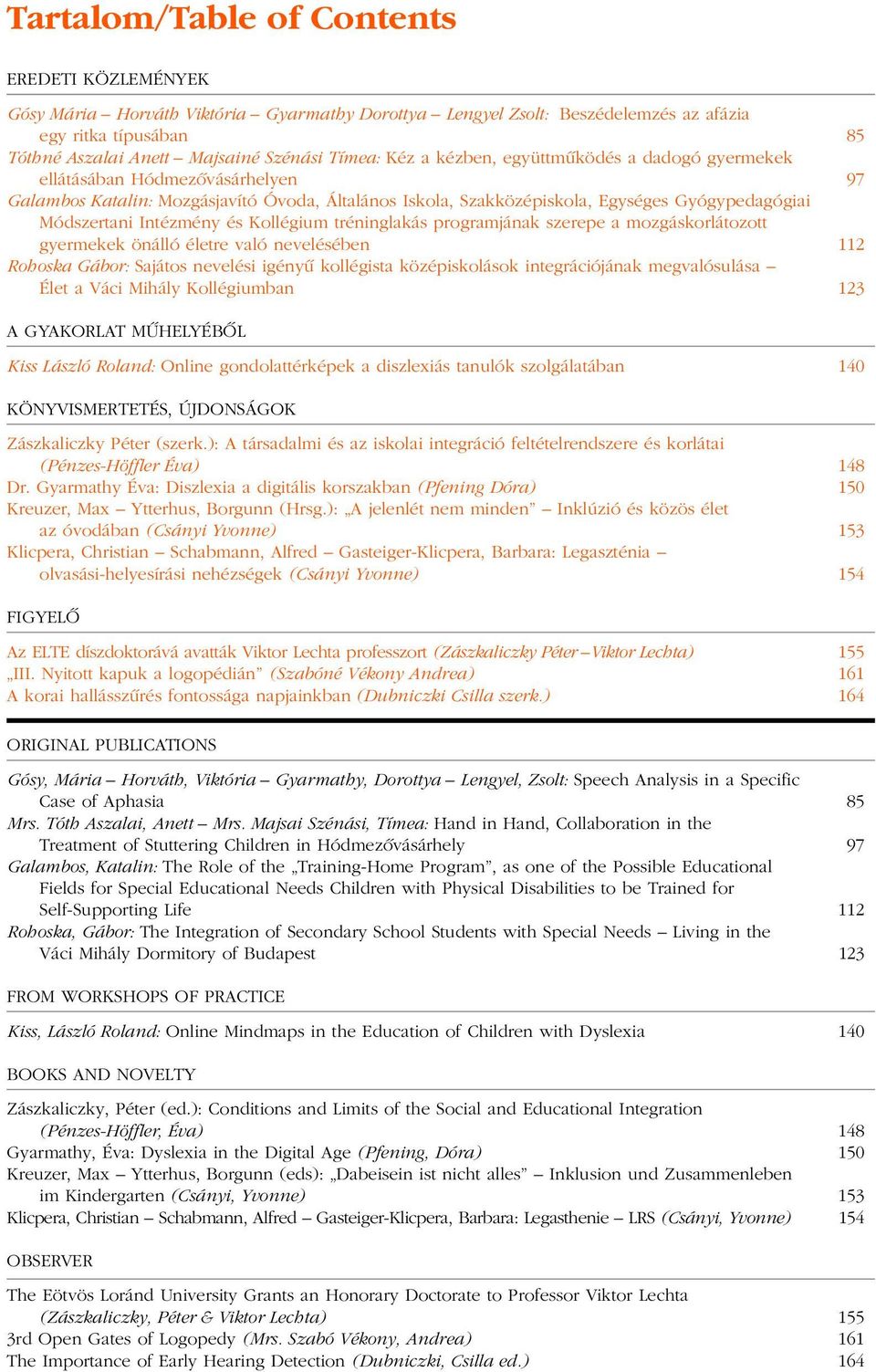 Tartalom/Table of Contents

EREDETI KÖZLEMÉNYEK

Gósy Mária – Horváth Viktória – Gyarmathy Dorottya – Lengyel Zsolt: Beszédelemzés az afázia egy ritka típusában 85
Tóthné Aszalai Anett – Majsainé Szénási Tímea: Kéz a kézben, együttműködés a dadogó gyermekek ellátásában Hódmezővásárhelyen 97
Galambos Katalin: Mozgásjavító Óvoda, Általános Iskola, Szakközépiskola, Egységes Gyógypedagógiai Módszertani Intézmény és Kollégium tréninglakás programjának szerepe a mozgáskorlátozott gyermekek önálló életre való nevelésében 112
Roboska Gábor: Sajátos nevelési igényű kollégista középiskolások integrációjának megvalósulása – Élet a Váci Mihály Kollégiumban 123

A GYAKORLAT MŰHELYÉBŐL

Kiss László Roland: Online gondolattérképek a diszlexiás tanulók szolgálatában 140

KÖNYVISMERTETÉS, ÚJDONSÁGOK

Zászkaliczky Péter (szerk.): A társadalmi és az iskolai integráció feltételrendszere és korlátai (Pénzes-Höffler Éva) 148
Dr. Gyarmathy Éva: Diszlexia a digitális korszakban (Pfening Dóra) 150
Kreuzer, Max – Ytterhus, Borgunn (Hrsg.): „A jelenlét nem minden” – Inklúzió és közös élet az óvodában (Csányi Yvonne) 153
Klicpera, Christian – Schabmann, Alfred – Gasteiger-Klicpera, Barbara: Legaszténia – olvasási-helyesírási nehézségek (Csányi Yvonne) 154

FIGYELŐ

Az ELTE díszdoktorává avatták Viktor Lechta professzort (Zászkaliczky Péter – Viktor Lechta) 155
„III. Nyitott kapuk a logopédián” (Szabóné Vékony Andrea) 161
A korai hallásszűrés fontossága napjainkban (Dubniczki Csilla szerk.) 164

ORIGINAL PUBLICATIONS

Gósy, Mária – Horváth, Viktória – Gyarmathy, Dorottya – Lengyel, Zsolt: Speech Analysis in a Specific Case of Aphasia 85
Mrs. Tóth Aszalai, Anett – Mrs. Majsai Szénási, Tímea: Hand in Hand, Collaboration in the Treatment of Stuttering Children in Hódmezővásárhely 97
Galambos, Katalin: The Role of the „Training-Home Program”, as one of the Possible Educational Fields for Special Educational Needs Children with Physical Disabilities to be Trained for Self-Supporting Life 112
Roboska, Gábor: The Integration of Secondary School Students with Special Needs – Living in the Váci Mihály Dormitory of Budapest 123

FROM WORKSHOPS OF PRACTICE

Kiss, László Roland: Online Mindmaps in the Education of Children with Dyslexia 140

BOOKS AND NOVELTY

Zászkaliczky, Péter (ed.): Conditions and Limits of the Social and Educational Integration (Pénzes-Höffler, Éva) 148
Gyarmathy, Éva: Dyslexia in the Digital Age (Pfening, Dóra) 150
Kreuzer, Max – Ytterhus, Borgunn (eds): „Dabeisein ist nicht alles” – Inklusion und Zusammenleben im Kindergarten (Csányi, Yvonne) 153
Klicpera, Christian – Schabmann, Alfred – Gasteiger-Klicpera, Barbara: Legasthenie – LRS (Csányi, Yvonne) 154

OBSERVER

The Eötvös Loránd University Grants an Honorary Doctorate to Professor Viktor Lechta (Zászkaliczky, Péter & Viktor Lechta) 155
3rd Open Gates of Logopedy (Mrs. Szabó Vékony, Andrea) 161
The Importance of Early Hearing Detection (Dubniczki, Csilla ed.) 164